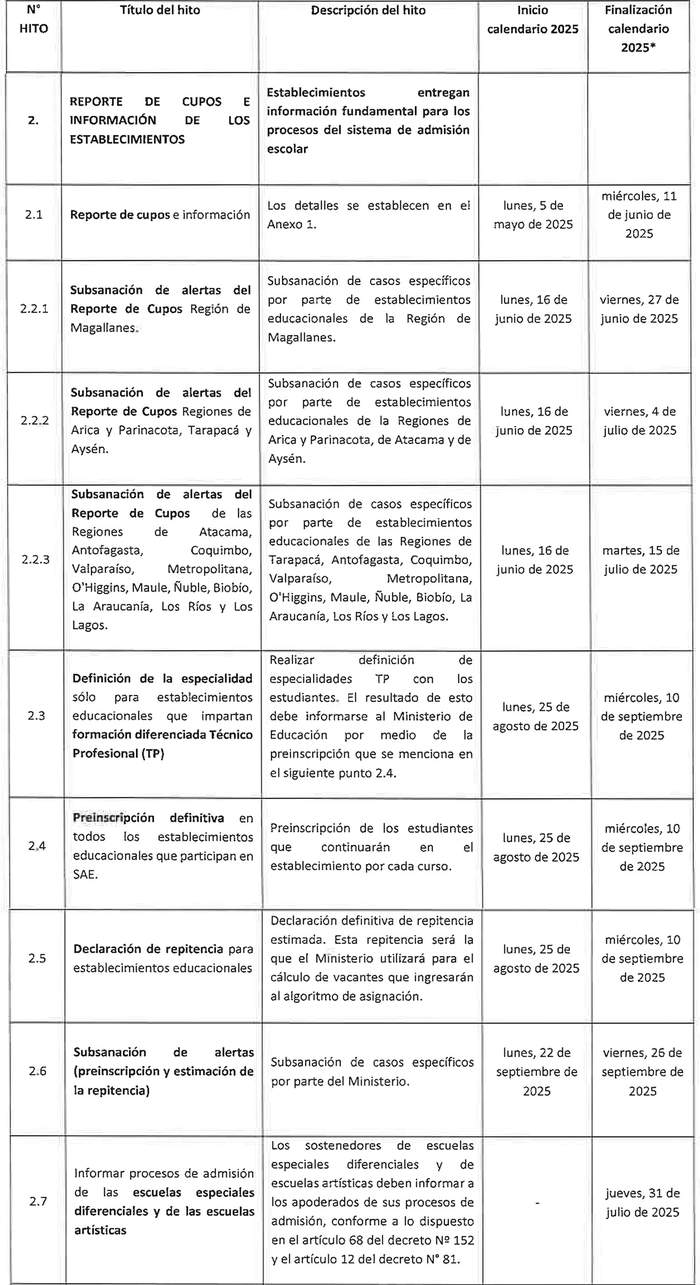 | N° HITO | Título del hito | Descripción del hito | Inicio calendario 2025 | Finalización calendario 2025* |
|---|---|---|---|---|
| 2. | REPORTE DE CUPOS E INFORMACIÓN DE LOS ESTABLECIMIENTOS | Establecimientos entregan información fundamental para los procesos del sistema de admisión escolar | | |
| 2.1 | Reporte de cupos e información | Los detalles se establecen en el Anexo 1. | lunes, 5 de mayo de 2025 | miércoles, 11 de junio de 2025 |
| 2.2.1 | Subsanación de alertas del Reporte de Cupos Región de Magallanes. | Subsanación de casos específicos por parte de establecimientos educacionales de la Región de Magallanes. | lunes, 16 de junio de 2025 | viernes, 27 de junio de 2025 |
| 2.2.2 | Subsanación de alertas del Reporte de Cupos Regiones de Arica y Parinacota, Tarapacá y Aysén. | Subsanación de casos específicos por parte de establecimientos educacionales de la Regiones de Arica y Parinacota, de Atacama y de Aysén. | lunes, 16 de junio de 2025 | viernes, 4 de julio de 2025 |
| 2.2.3 | Subsanación de alertas del Reporte de Cupos de las Regiones de Atacama, Antofagasta, Coquimbo, Valparaíso, Metropolitana, O'Higgins, Maule, Ñuble, Biobío, La Araucanía, Los Ríos y Los Lagos. | Subsanación de casos específicos por parte de establecimientos educacionales de las Regiones de Tarapacá, Antofagasta, Coquimbo, Valparaíso, Metropolitana, O'Higgins, Maule, Ñuble, Biobío, La Araucanía, Los Ríos y Los Lagos. | lunes, 16 de junio de 2025 | martes, 15 de julio de 2025 |
| 2.3 | Definición de la especialidad sólo para establecimientos educacionales que impartan formación diferenciada Técnico Profesional (TP) | Realizar definición de especialidades TP con los estudiantes. El resultado de esto debe informarse al Ministerio de Educación por medio de la preinscripción que se menciona en el siguiente punto 2.4. | lunes, 25 de agosto de 2025 | miércoles, 10 de septiembre de 2025 |
| 2.4 | Preinscripción definitiva en todos los establecimientos educacionales que participan en SAE. | Preinscripción de los estudiantes que continuarán en el establecimiento por cada curso. | lunes, 25 de agosto de 2025 | miércoles, 10 de septiembre de 2025 |
| 2.5 | Declaración de repitencia para establecimientos educacionales | Declaración definitiva de repitencia estimada. Esta repitencia será la que el Ministerio utilizará para el cálculo de vacantes que ingresarán al algoritmo de asignación. | lunes, 25 de agosto de 2025 | miércoles, 10 de septiembre de 2025 |
| 2.6 | Subsanación de alertas (preinscripción y estimación de la repitencia) | Subsanación de casos específicos por parte del Ministerio. | lunes, 22 de septiembre de 2025 | viernes, 26 de septiembre de 2025 |
| 2.7 | Informar procesos de admisión de las escuelas especiales diferenciales y de las escuelas artísticas | Los sostenedores de escuelas especiales diferenciales y de escuelas artísticas deben informar a los apoderados de sus procesos de admisión, conforme a lo dispuesto en el artículo 68 del decreto Nº 152 y el artículo 12 del decreto N° 81. | - | jueves, 31 de julio de 2025 |